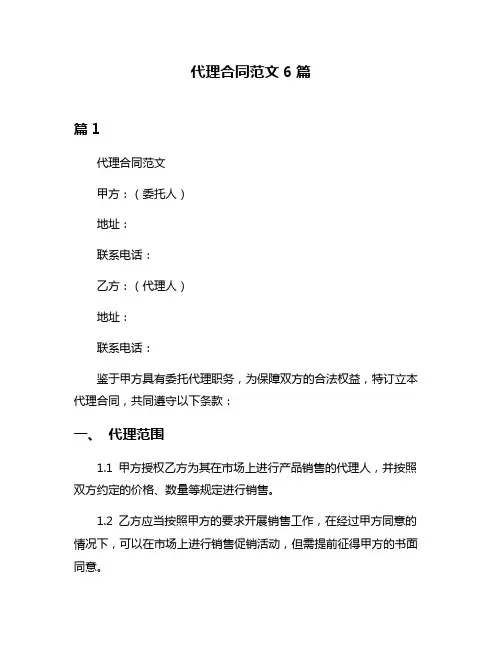 代理合同范文 6 篇

篇 1

代理合同范文

甲方：（委托人）

地址：

联系电话：

乙方：（代理人）

地址：

联系电话：

鉴于甲方具有委托代理职务，为保障双方的合法权益，特订立本代理合同，共同遵守以下条款：

一、 代理范围

1.1 甲方授权乙方为其在市场上进行产品销售的代理人，并按照双方约定的价格、数量等规定进行销售。

1.2 乙方应当按照甲方的要求开展销售工作，在经过甲方同意的情况下，可以在市场上进行销售促销活动，但需提前征得甲方的书面同意。